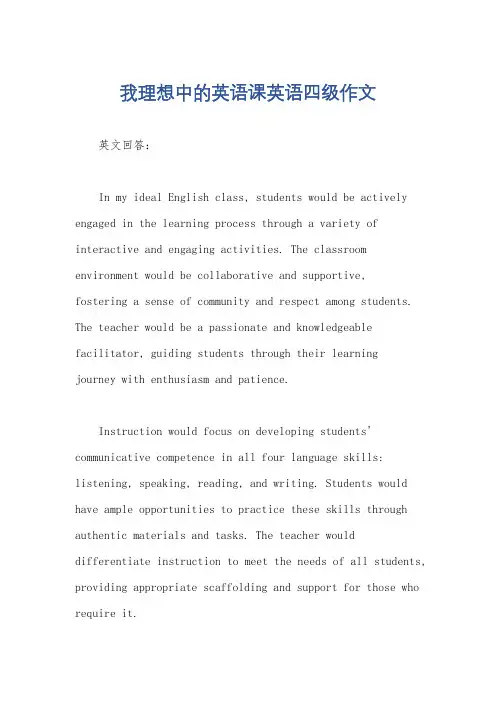 我理想中的英语课英语四级作文

英文回答：

In my ideal English class, students would be actively engaged in the learning process through a variety of interactive and engaging activities. The classroom environment would be collaborative and supportive, fostering a sense of community and respect among students. The teacher would be a passionate and knowledgeable facilitator, guiding students through their learning journey with enthusiasm and patience.

Instruction would focus on developing students' communicative competence in all four language skills: listening, speaking, reading, and writing. Students would have ample opportunities to practice these skills through authentic materials and tasks. The teacher would differentiate instruction to meet the needs of all students, providing appropriate scaffolding and support for those who require it.